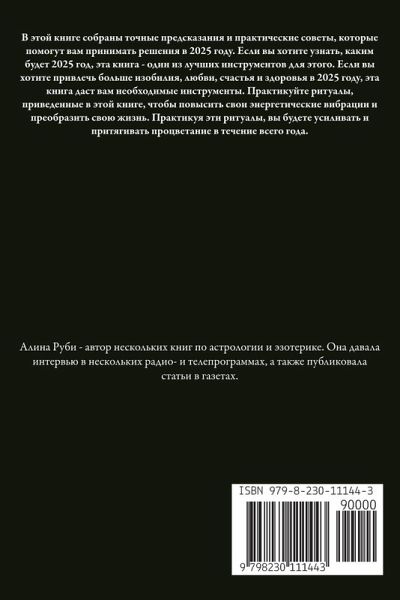 В этой книге собраны точные предсказания и практические советы, которые помогут вам принимать решения в 2025 году. Если вы хотите узнать, каким будет 2025 год, эта книга - один из лучших инструментов для этого. Если вы хотите привлечь больше изобилия, любви, счастья и здоровья в 2025 году, эта книга даст вам необходимые инструменты. Практикуйте ритуалы, приведенные в этой книге, чтобы повысить свои энергетические вибрации и преобразить свою жизнь. Практикуя эти ритуалы, вы будете усиливать и притягивать процветание в течение всего года.

Алина Руби - автор нескольких книг по астрологии и эзотерике. Она давала интервью в нескольких радио- и телепрограммах, а также публиковала статьи в газетах.

ISBN 979-8-230-11144-3

90000

9 798230 111443